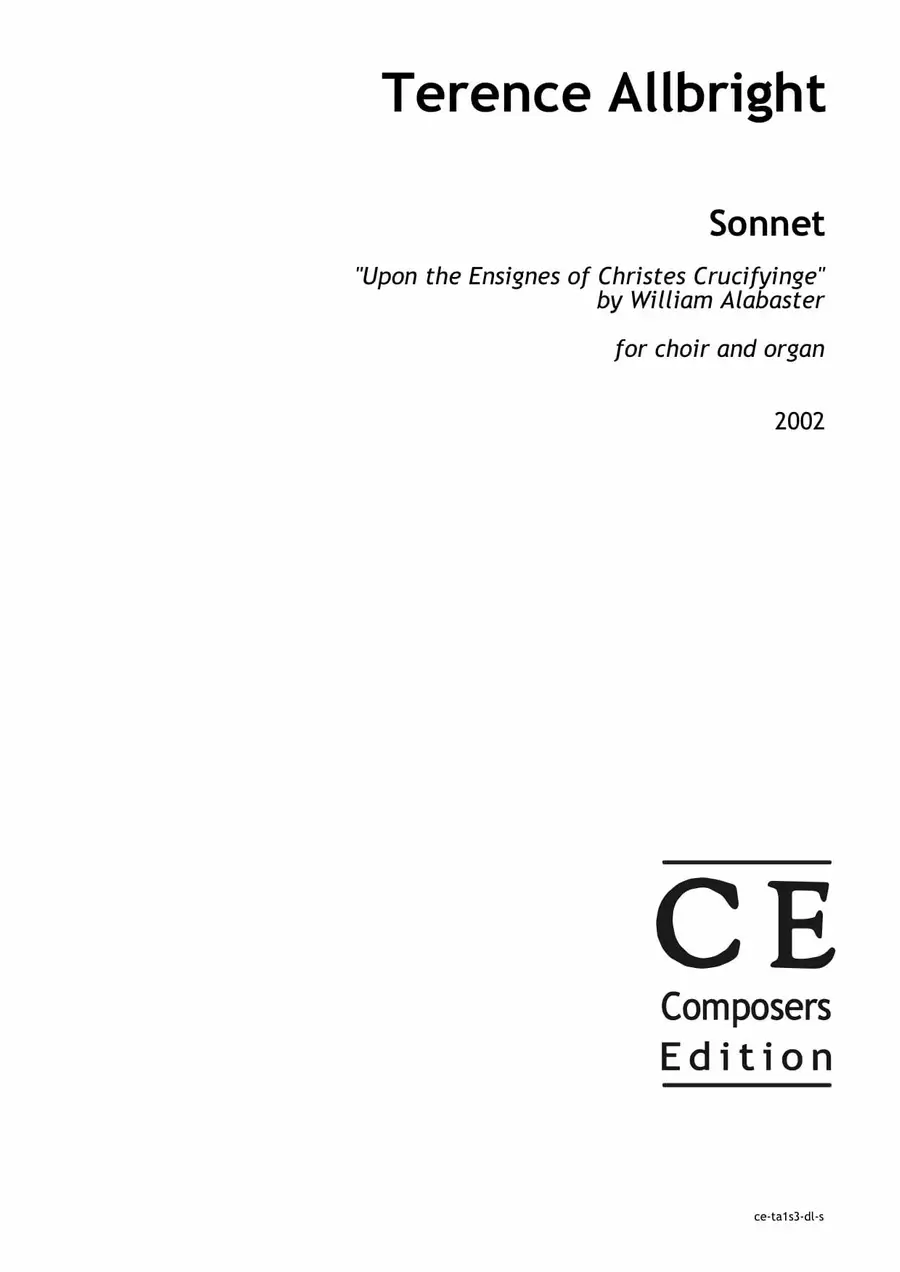 Terence Allbright

Sonnet

"Upon the Ensignes of Christes Crucifyinge"
by William Alabaster

for choir and organ

2002

CE
Composers
Edition

ce-ta1s3-dl-s